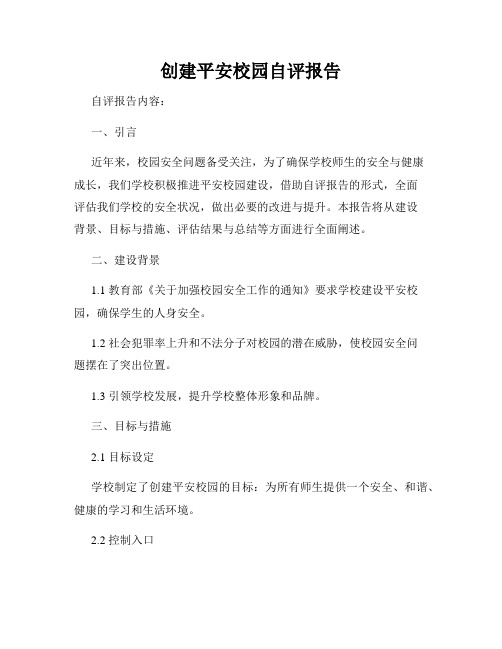 创建平安校园自评报告

自评报告内容：

一、引言

近年来，校园安全问题备受关注，为了确保学校师生的安全与健康成长，我们学校积极推进平安校园建设，借助自评报告的形式，全面评估我们学校的安全状况，做出必要的改进与提升。本报告将从建设背景、目标与措施、评估结果与总结等方面进行全面阐述。

二、建设背景

1.1 教育部《关于加强校园安全工作的通知》要求学校建设平安校园，确保学生的人身安全。

1.2 社会犯罪率上升和不法分子对校园的潜在威胁，使校园安全问题摆在了突出位置。

1.3 引领学校发展，提升学校整体形象和品牌。

三、目标与措施

2.1 目标设定

学校制定了创建平安校园的目标：为所有师生提供一个安全、和谐、健康的学习和生活环境。

2.2 控制入口